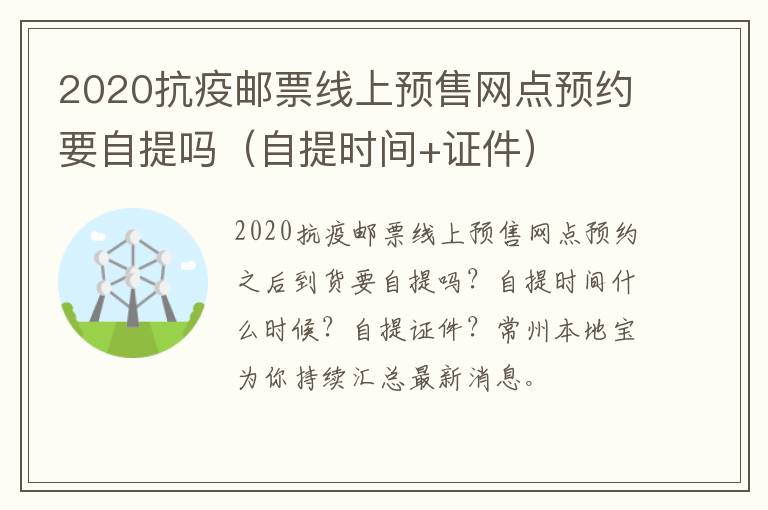 2020抗疫邮票线上预售网点预约要自提吗（自提时间+证件）

2020抗疫邮票线上预售网点预约之后到货要自提吗？自提时间什么时候？自提证件？常州本地宝为你持续汇总最新消息。